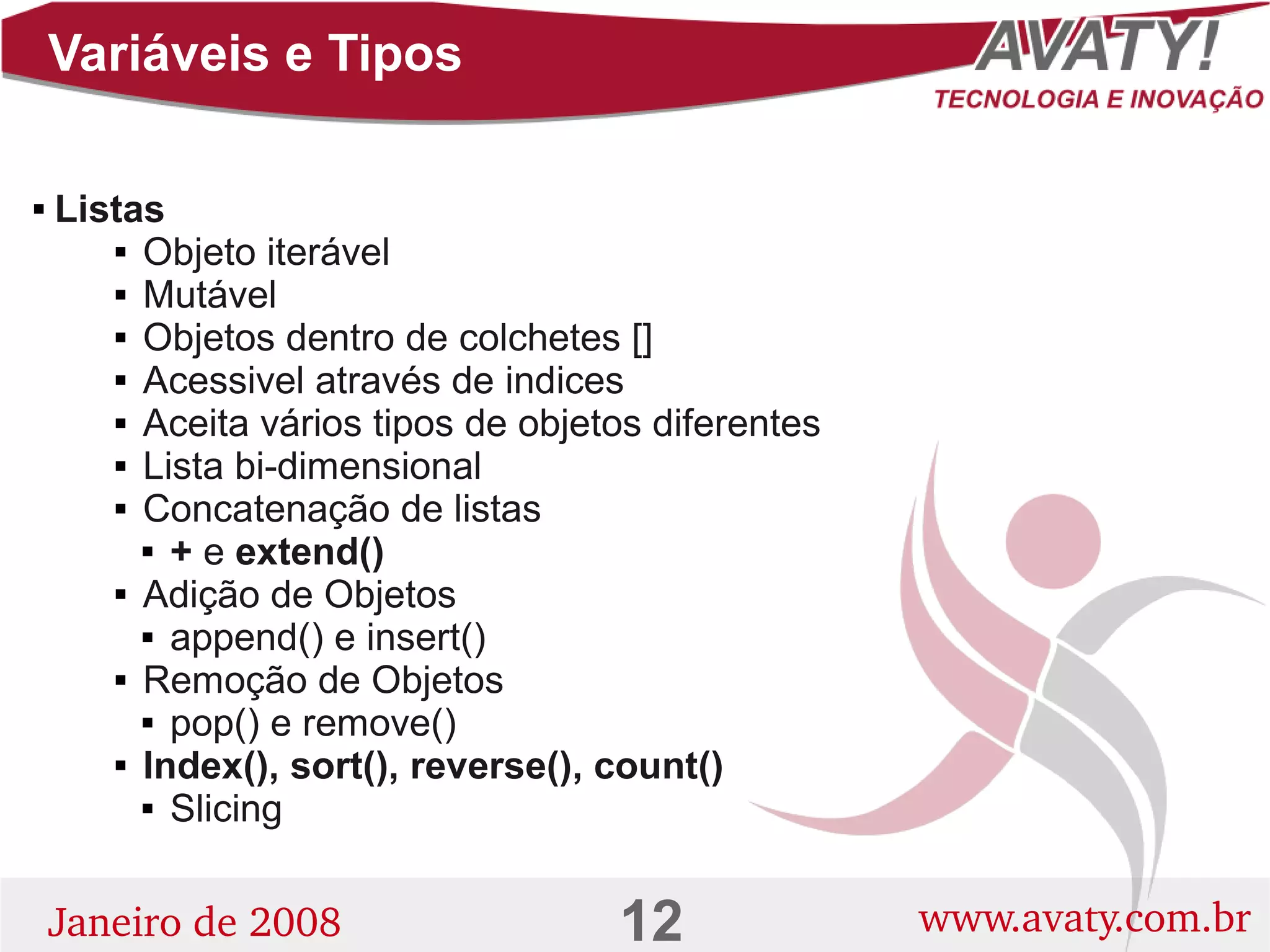 Variáveis e Tipos

AVATY!
TECNOLOGIA E INOVAÇÃO

▪ Listas
▪ Objeto iterável
▪ Mutável
▪ Objetos dentro de colchetes []
▪ Acessivel através de indices
▪ Aceita vários tipos de objetos diferentes
▪ Lista bi-dimensional
▪ Concatenação de listas
▪ + e extend()
▪ Adição de Objetos
▪ append() e insert()
▪ Remoção de Objetos
▪ pop() e remove()
▪ Index(), sort(), reverse(), count()
▪ Slicing

Janeiro de 2008
12
www.avaty.com.br